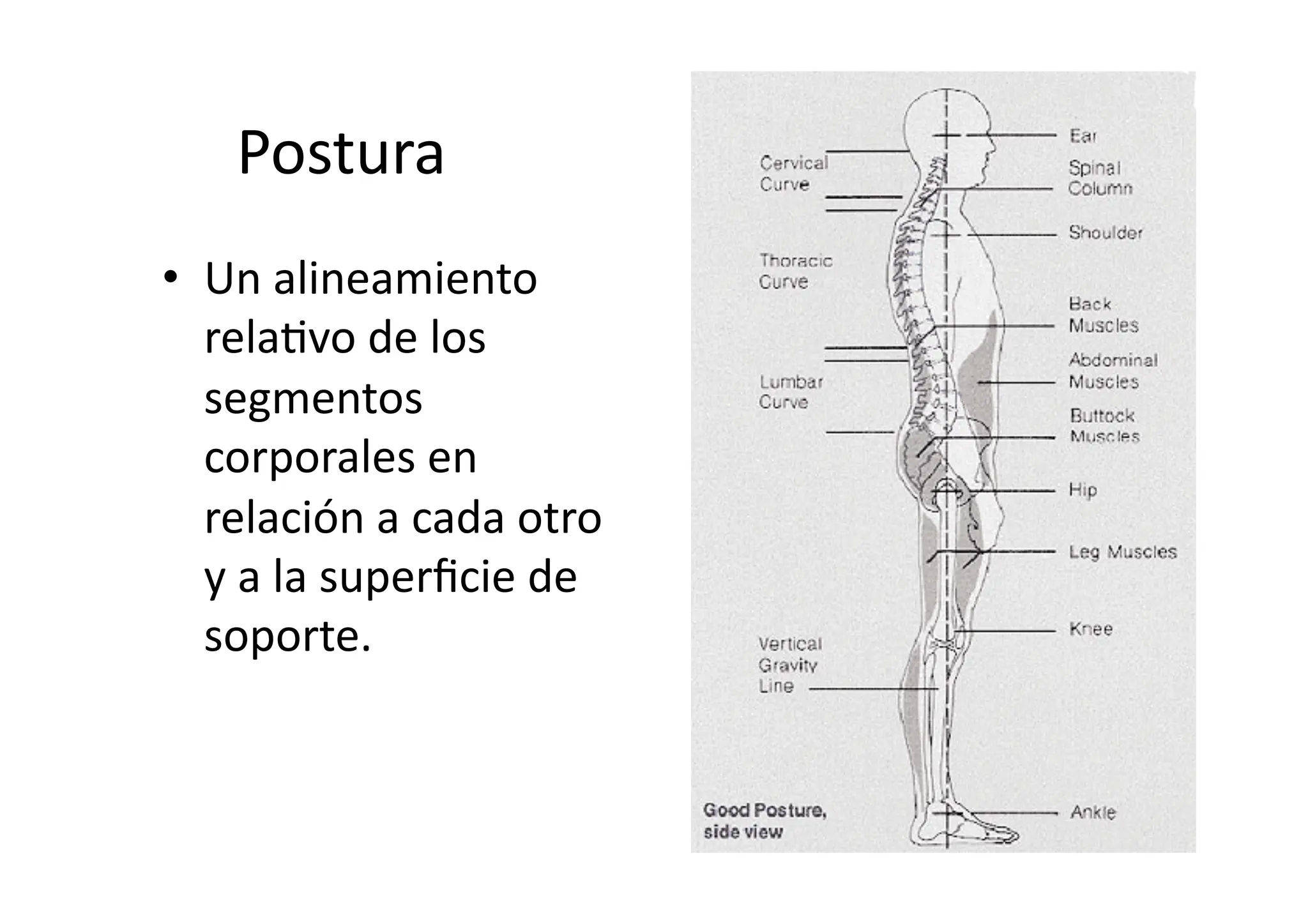 Postura

• Un alineamiento relativo de los segmentos corporales en relación a cada otro y a la superficie de soporte.

Cervical Curve
Thoracic Curve
Lumbar Curve
Vertical Gravity Line
Good Posture, side view
Ear
Spinal Column
Shoulder
Back Muscles
Abdominal Muscles
Buttock Muscles
Hip
Leg Muscles
Knee
Ankle